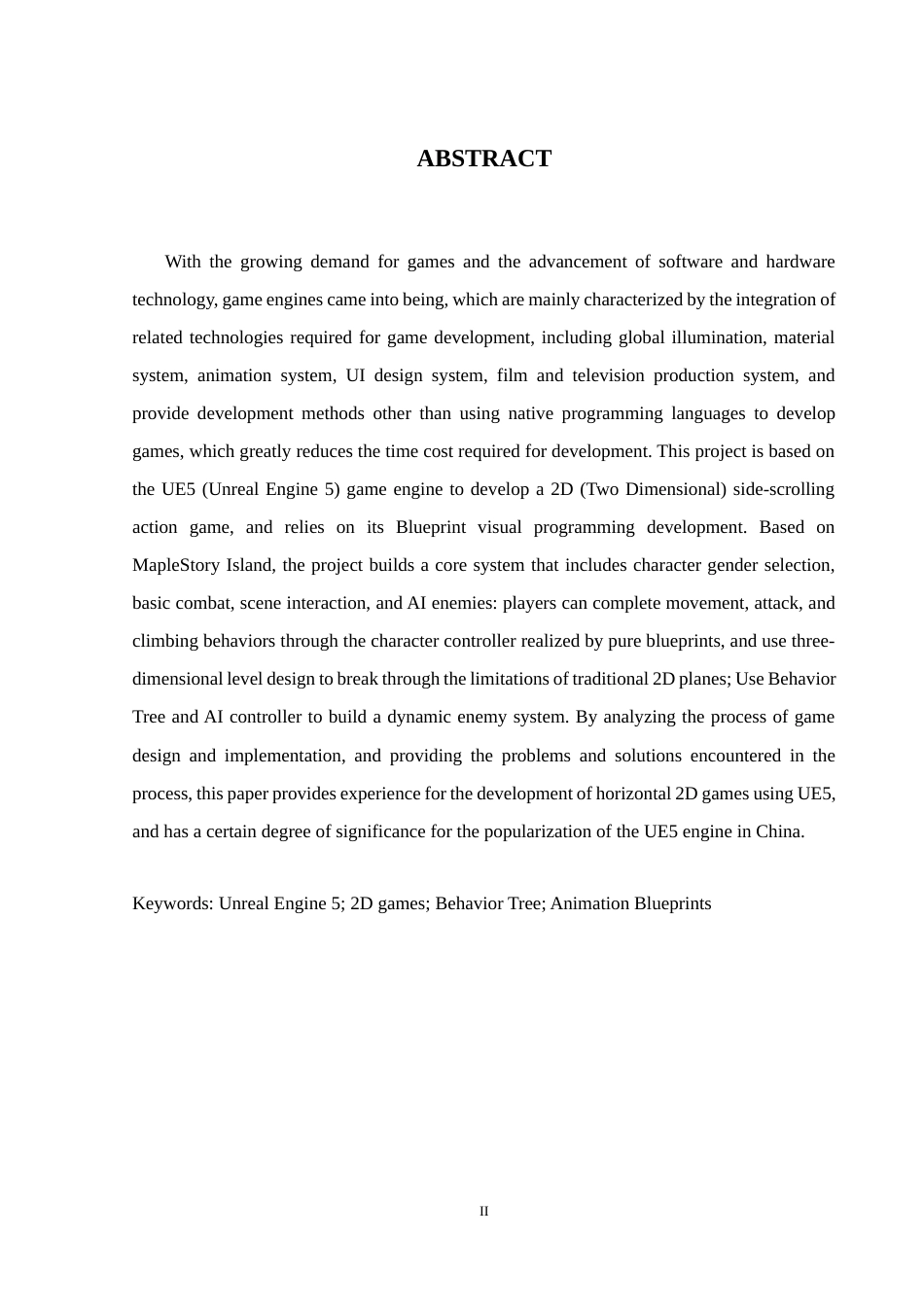 ABSTRACT

With the growing demand for games and the advancement of software and hardware technology, game engines came into being, which are mainly characterized by the integration of related technologies required for game development, including global illumination, material system, animation system, UI design system, film and television production system, and provide development methods other than using native programming languages to develop games, which greatly reduces the time cost required for development. This project is based on the UE5 (Unreal Engine 5) game engine to develop a 2D (Two Dimensional) side-scrolling action game, and relies on its Blueprint visual programming development. Based on MapleStory Island, the project builds a core system that includes character gender selection, basic combat, scene interaction, and AI enemies: players can complete movement, attack, and climbing behaviors through the character controller realized by pure blueprints, and use three-dimensional level design to break through the limitations of traditional 2D planes; Use Behavior Tree and AI controller to build a dynamic enemy system. By analyzing the process of game design and implementation, and providing the problems and solutions encountered in the process, this paper provides experience for the development of horizontal 2D games using UE5, and has a certain degree of significance for the popularization of the UE5 engine in China.

Keywords: Unreal Engine 5; 2D games; Behavior Tree; Animation Blueprints

II